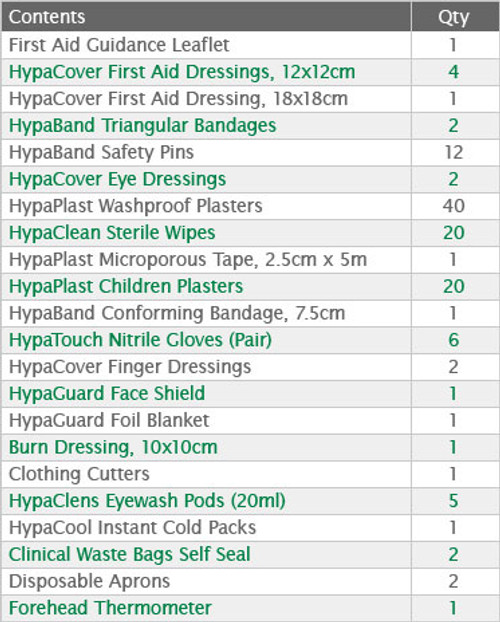 | Contents | Qty |
|---|---|
| First Aid Guidance Leaflet | 1 |
| HypaCover First Aid Dressings, 12x12cm | 4 |
| HypaCover First Aid Dressing, 18x18cm | 1 |
| HypaBand Triangular Bandages | 2 |
| HypaBand Safety Pins | 12 |
| HypaCover Eye Dressings | 2 |
| HypaPlast Washproof Plasters | 40 |
| HypaClean Sterile Wipes | 20 |
| HypaPlast Microporous Tape, 2.5cm x 5m | 1 |
| HypaPlast Children Plasters | 20 |
| HypaBand Conforming Bandage, 7.5cm | 1 |
| HypaTouch Nitrile Gloves (Pair) | 6 |
| HypaCover Finger Dressings | 2 |
| HypaGuard Face Shield | 1 |
| HypaGuard Foil Blanket | 1 |
| Burn Dressing, 10x10cm | 1 |
| Clothing Cutters | 1 |
| HypaClens Eyewash Pods (20ml) | 5 |
| HypaCool Instant Cold Packs | 1 |
| Clinical Waste Bags Self Seal | 2 |
| Disposable Aprons | 2 |
| Forehead Thermometer | 1 |